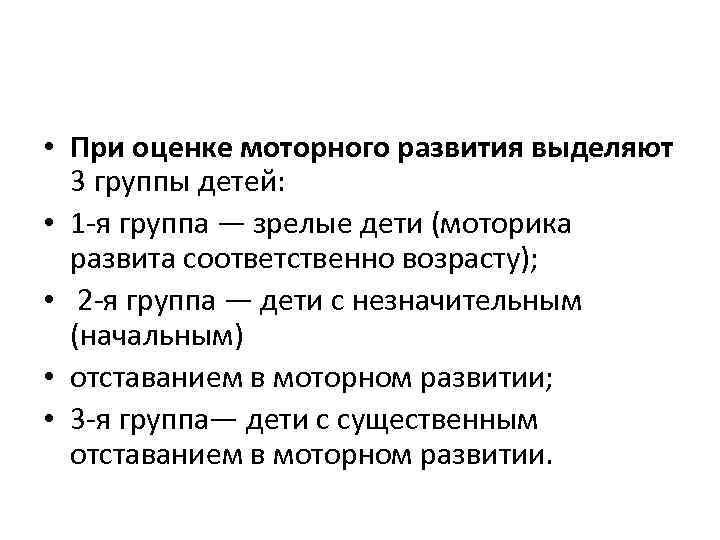 • При оценке моторного развития выделяют 3 группы детей:

• 1-я группа — зрелые дети (моторика развита соответственно возрасту);

• 2-я группа — дети с незначительным (начальным)

• отставанием в моторном развитии;

• 3-я группа— дети с существенным отставанием в моторном развитии.